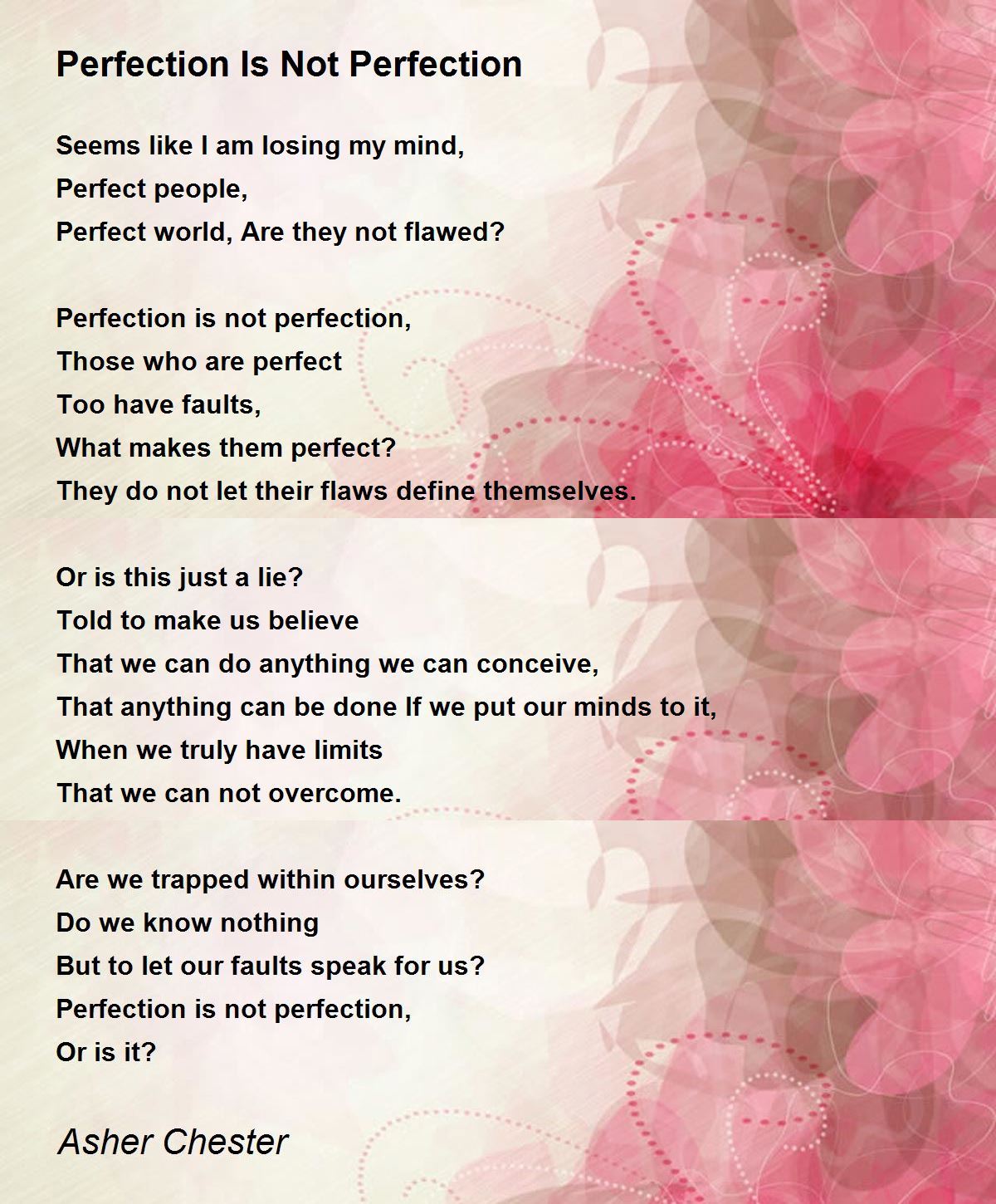 Perfection Is Not Perfection

Seems like I am losing my mind,
Perfect people,
Perfect world, Are they not flawed?

Perfection is not perfection,
Those who are perfect
Too have faults,
What makes them perfect?
They do not let their flaws define themselves.

Or is this just a lie?
Told to make us believe
That we can do anything we can conceive,
That anything can be done If we put our minds to it,
When we truly have limits
That we can not overcome.

Are we trapped within ourselves?
Do we know nothing
But to let our faults speak for us?
Perfection is not perfection,
Or is it?

Asher Chester